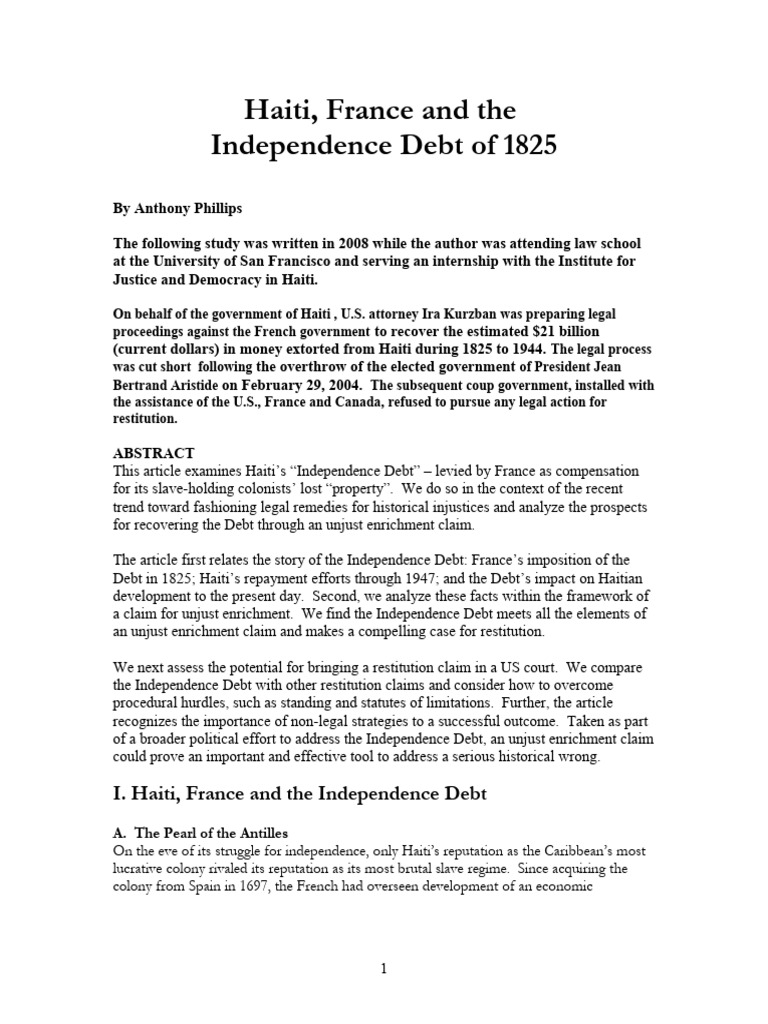 Haiti, France and the Independence Debt of 1825

By Anthony Phillips

The following study was written in 2008 while the author was attending law school at the University of San Francisco and serving an internship with the Institute for Justice and Democracy in Haiti.

On behalf of the government of Haiti , U.S. attorney Ira Kurzban was preparing legal proceedings against the French government to recover the estimated $21 billion (current dollars) in money extorted from Haiti during 1825 to 1944. The legal process was cut short following the overthrow of the elected government of President Jean Bertrand Aristide on February 29, 2004. The subsequent coup government, installed with the assistance of the U.S., France and Canada, refused to pursue any legal action for restitution.

ABSTRACT
This article examines Haiti's "Independence Debt" – levied by France as compensation for its slave-holding colonists' lost "property". We do so in the context of the recent trend toward fashioning legal remedies for historical injustices and analyze the prospects for recovering the Debt through an unjust enrichment claim.

The article first relates the story of the Independence Debt: France's imposition of the Debt in 1825; Haiti's repayment efforts through 1947; and the Debt's impact on Haitian development to the present day. Second, we analyze these facts within the framework of a claim for unjust enrichment. We find the Independence Debt meets all the elements of an unjust enrichment claim and makes a compelling case for restitution.

We next assess the potential for bringing a restitution claim in a US court. We compare the Independence Debt with other restitution claims and consider how to overcome procedural hurdles, such as standing and statutes of limitations. Further, the article recognizes the importance of non-legal strategies to a successful outcome. Taken as part of a broader political effort to address the Independence Debt, an unjust enrichment claim could prove an important and effective tool to address a serious historical wrong.

I. Haiti, France and the Independence Debt

A. The Pearl of the Antilles
On the eve of its struggle for independence, only Haiti's reputation as the Caribbean's most lucrative colony rivaled its reputation as its most brutal slave regime. Since acquiring the colony from Spain in 1697, the French had overseen development of an economic

1